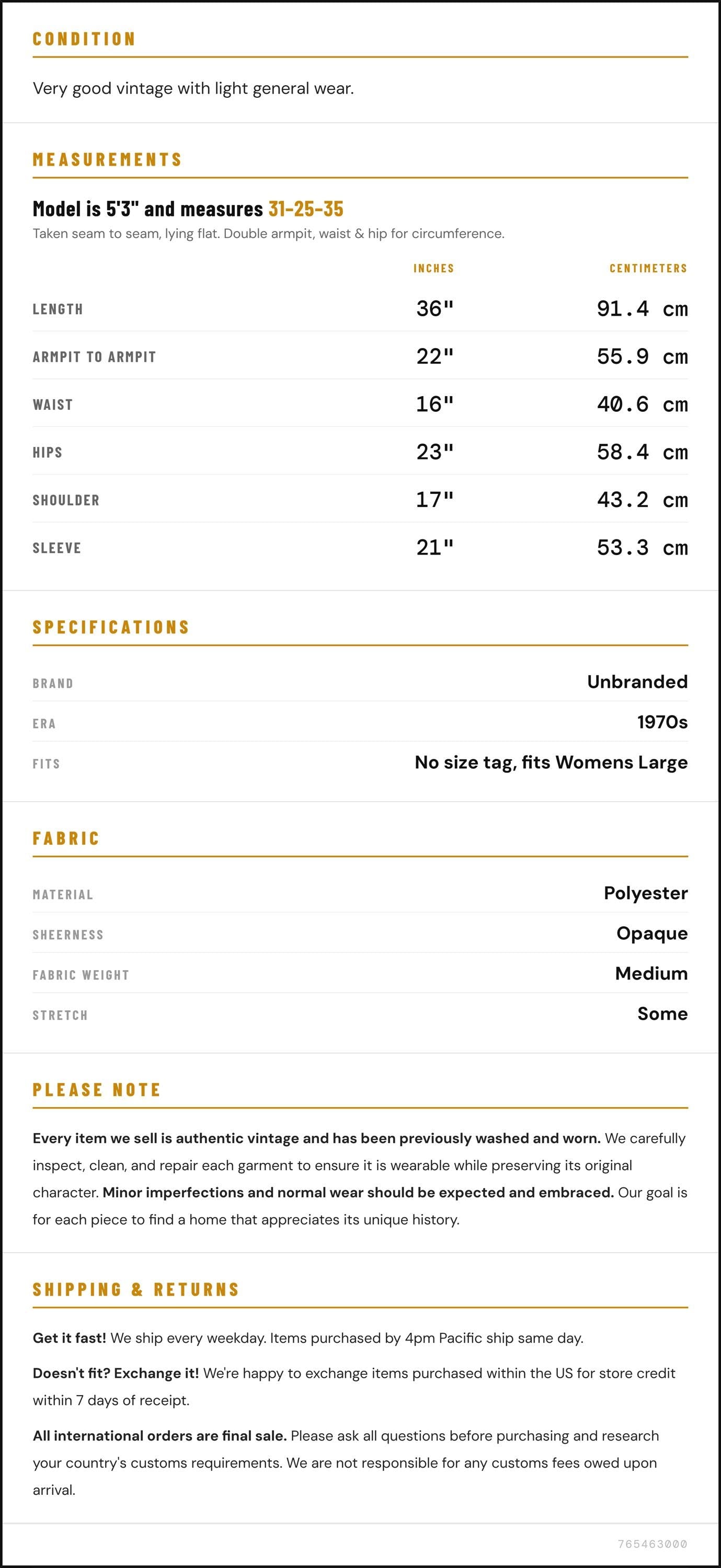 CONDITION

Very good vintage with light general wear.

MEASUREMENTS

Model is 5'3" and measures 31-25-35

Taken seam to seam, lying flat. Double armpit, waist & hip for circumference.

|  | INCHES | CENTIMETERS |
|---|---|---|
| LENGTH | 36" | 91.4 cm |
| ARMPIT TO ARMPIT | 22" | 55.9 cm |
| WAIST | 16" | 40.6 cm |
| HIPS | 23" | 58.4 cm |
| SHOULDER | 17" | 43.2 cm |
| SLEEVE | 21" | 53.3 cm |

SPECIFICATIONS

BRAND
Unbranded

ERA
1970s

FITS
No size tag, fits Womens Large

FABRIC

MATERIAL
Polyester

SHEERNESS
Opaque

FABRIC WEIGHT
Medium

STRETCH
Some

PLEASE NOTE

Every item we sell is authentic vintage and has been previously washed and worn. We carefully inspect, clean, and repair each garment to ensure it is wearable while preserving its original character. Minor imperfections and normal wear should be expected and embraced. Our goal is for each piece to find a home that appreciates its unique history.

SHIPPING & RETURNS

Get it fast! We ship every weekday. Items purchased by 4pm Pacific ship same day.

Doesn't fit? Exchange it! We're happy to exchange items purchased within the US for store credit within 7 days of receipt.

All international orders are final sale. Please ask all questions before purchasing and research your country's customs requirements. We are not responsible for any customs fees owed upon arrival.

765463000